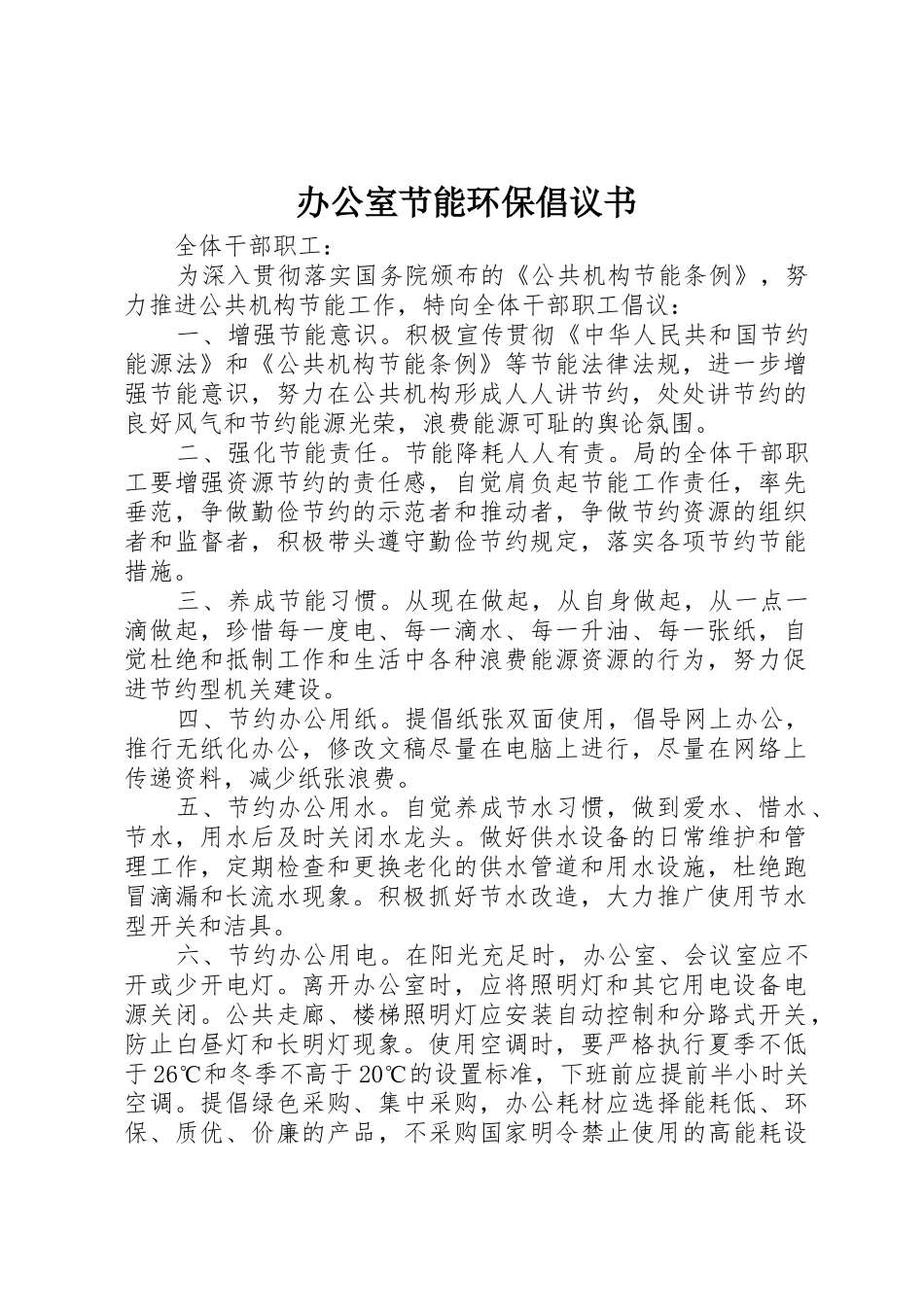 办公室节能环保倡议书

全体干部职工：

为深入贯彻落实国务院颁布的《公共机构节能条例》，努力推进公共机构节能工作，特向全体干部职工倡议：

一、增强节能意识。积极宣传贯彻《中华人民共和国节约能源法》和《公共机构节能条例》等节能法律法规，进一步增强节能意识，努力在公共机构形成人人讲节约，处处讲节约的良好风气和节约能源光荣，浪费能源可耻的舆论氛围。

二、强化节能责任。节能降耗人人有责。局的全体干部职工要增强资源节约的责任感，自觉肩负起节能工作责任，率先垂范，争做勤俭节约的示范者和推动者，争做节约资源的组织者和监督者，积极带头遵守勤俭节约规定，落实各项节约节能措施。

三、养成节能习惯。从现在做起，从自身做起，从一点一滴做起，珍惜每一度电、每一滴水、每一升油、每一张纸，自觉杜绝和抵制工作和生活中各种浪费能源资源的行为，努力促进节约型机关建设。

四、节约办公用纸。提倡纸张双面使用，倡导网上办公，推行无纸化办公，修改文稿尽量在电脑上进行，尽量在网络上传递资料，减少纸张浪费。

五、节约办公用水。自觉养成节水习惯，做到爱水、惜水、节水，用水后及时关闭水龙头。做好供水设备的日常维护和管理工作，定期检查和更换老化的供水管道和用水设施，杜绝跑冒滴漏和长流水现象。积极抓好节水改造，大力推广使用节水型开关和洁具。

六、节约办公用电。在阳光充足时，办公室、会议室应不开或少开电灯。离开办公室时，应将照明灯和其它用电设备电源关闭。公共走廊、楼梯照明灯应安装自动控制和分路式开关，防止白昼灯和长明灯现象。使用空调时，要严格执行夏季不低于26℃和冬季不高于20℃的设置标准，下班前应提前半小时关空调。提倡绿色采购、集中采购，办公耗材应选择能耗低、环保、质优、价廉的产品，不采购国家明令禁止使用的高能耗设